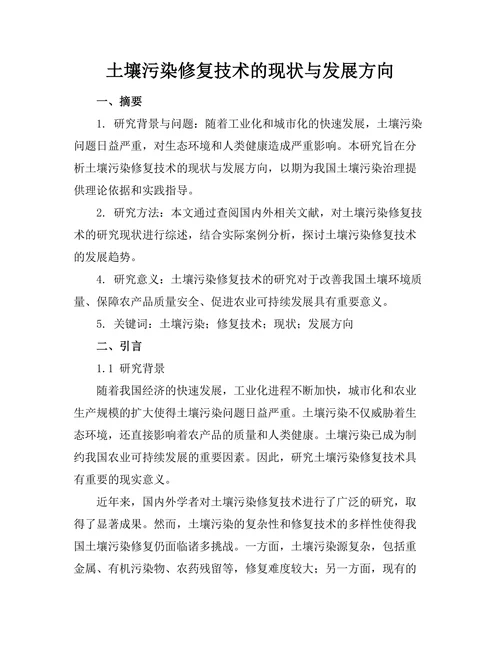 土壤污染修复技术的现状与发展方向

一、摘要

1. 研究背景与问题：随着工业化和城市化的快速发展，土壤污染问题日益严重，对生态环境和人类健康造成严重影响。本研究旨在分析土壤污染修复技术的现状与发展方向，以期为我国土壤污染治理提供理论依据和实践指导。

2. 研究方法：本文通过查阅国内外相关文献，对土壤污染修复技术的研究现状进行综述，结合实际案例分析，探讨土壤污染修复技术的发展趋势。

4. 研究意义：土壤污染修复技术的研究对于改善我国土壤环境质量、保障农产品质量安全、促进农业可持续发展具有重要意义。

5. 关键词：土壤污染；修复技术；现状；发展方向

二、引言

1.1 研究背景

随着我国经济的快速发展，工业化进程不断加快，城市化和农业生产规模的扩大使得土壤污染问题日益严重。土壤污染不仅威胁着生态环境，还直接影响着农产品的质量和人类健康。土壤污染已成为制约我国农业可持续发展的重要因素。因此，研究土壤污染修复技术具有重要的现实意义。

近年来，国内外学者对土壤污染修复技术进行了广泛的研究，取得了显著成果。然而，土壤污染的复杂性和修复技术的多样性使得我国土壤污染修复仍面临诸多挑战。一方面，土壤污染源复杂，包括重金属、有机污染物、农药残留等，修复难度较大；另一方面，现有的